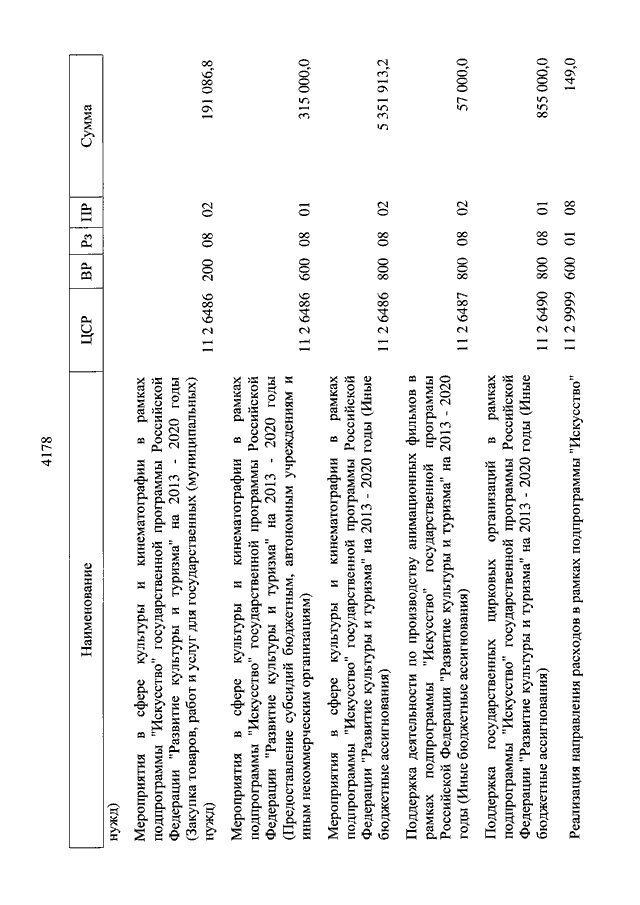 4178

| Наименование | ЦСР | ВР | Рз | ПР | Сумма |
|---|---|---|---|---|---|
| нужд) | | | | | |
| Мероприятия в сфере культуры и кинематографии в рамках подпрограммы "Искусство" государственной программы Российской Федерации "Развитие культуры и туризма" на 2013 - 2020 годы (Закупка товаров, работ и услуг для государственных (муниципальных) нужд) | 11 2 6486 | 200 | 08 | 02 | 191 086,8 |
| Мероприятия в сфере культуры и кинематографии в рамках подпрограммы "Искусство" государственной программы Российской Федерации "Развитие культуры и туризма" на 2013 - 2020 годы (Предоставление субсидий бюджетным, автономным учреждениям и иным некоммерческим организациям) | 11 2 6486 | 600 | 08 | 01 | 315 000,0 |
| Мероприятия в сфере культуры и кинематографии в рамках подпрограммы "Искусство" государственной программы Российской Федерации "Развитие культуры и туризма" на 2013 - 2020 годы (Иные бюджетные ассигнования) | 11 2 6486 | 800 | 08 | 02 | 5 351 913,2 |
| Поддержка деятельности по производству анимационных фильмов в рамках подпрограммы "Искусство" государственной программы Российской Федерации "Развитие культуры и туризма" на 2013 - 2020 годы (Иные бюджетные ассигнования) | 11 2 6487 | 800 | 08 | 02 | 57 000,0 |
| Поддержка государственных цирковых организаций в рамках подпрограммы "Искусство" государственной программы Российской Федерации "Развитие культуры и туризма" на 2013 - 2020 годы (Иные бюджетные ассигнования) | 11 2 6490 | 800 | 08 | 01 | 855 000,0 |
| Реализация направления расходов в рамках подпрограммы "Искусство" | 11 2 9999 | 600 | 01 | 08 | 149,0 |